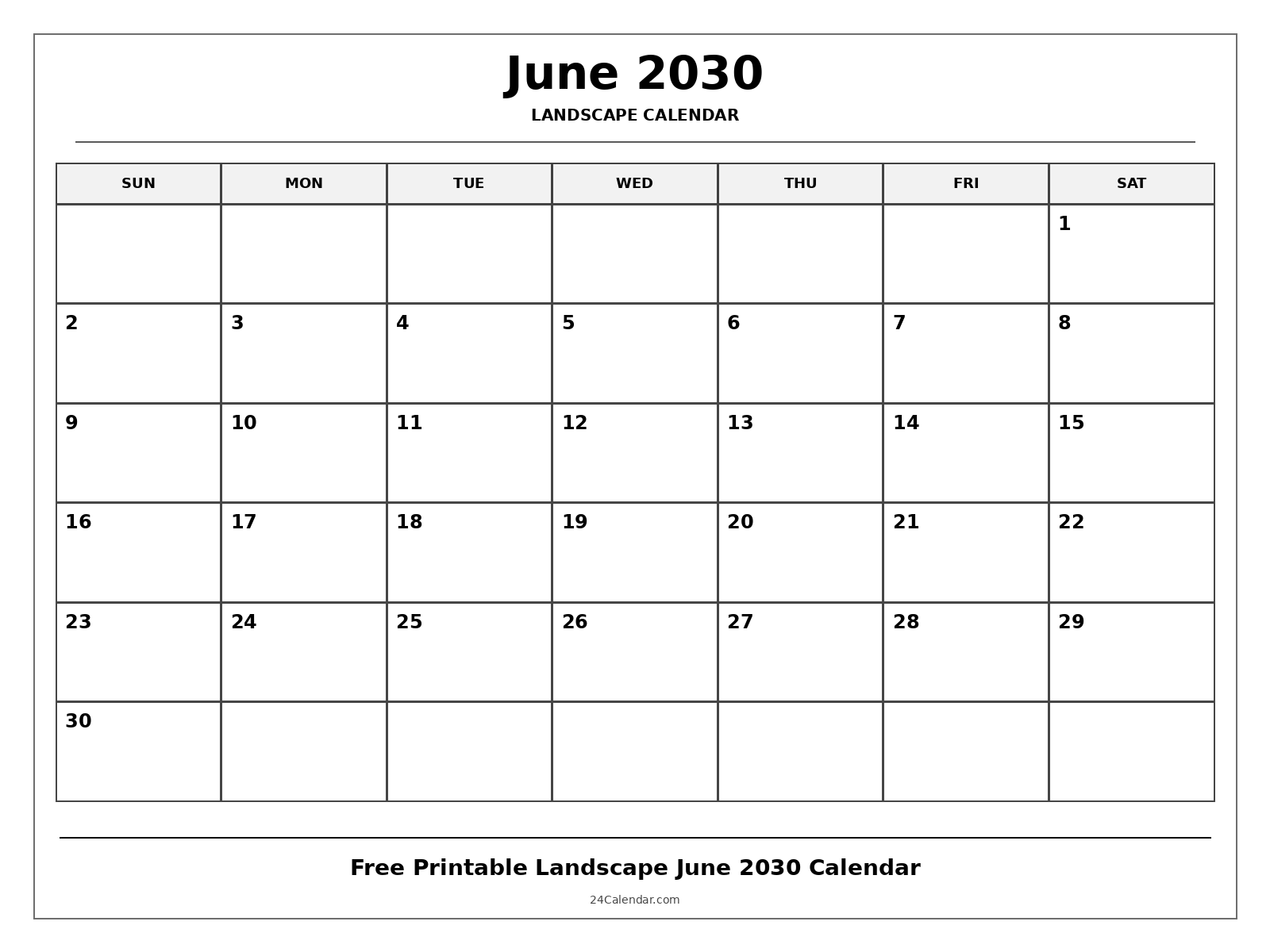 June 2030

LANDSCAPE CALENDAR

| SUN | MON | TUE | WED | THU | FRI | SAT |
|---|---|---|---|---|---|---|
| | | | | | | 1 |
| 2 | 3 | 4 | 5 | 6 | 7 | 8 |
| 9 | 10 | 11 | 12 | 13 | 14 | 15 |
| 16 | 17 | 18 | 19 | 20 | 21 | 22 |
| 23 | 24 | 25 | 26 | 27 | 28 | 29 |
| 30 | | | | | | |

Free Printable Landscape June 2030 Calendar

24Calendar.com